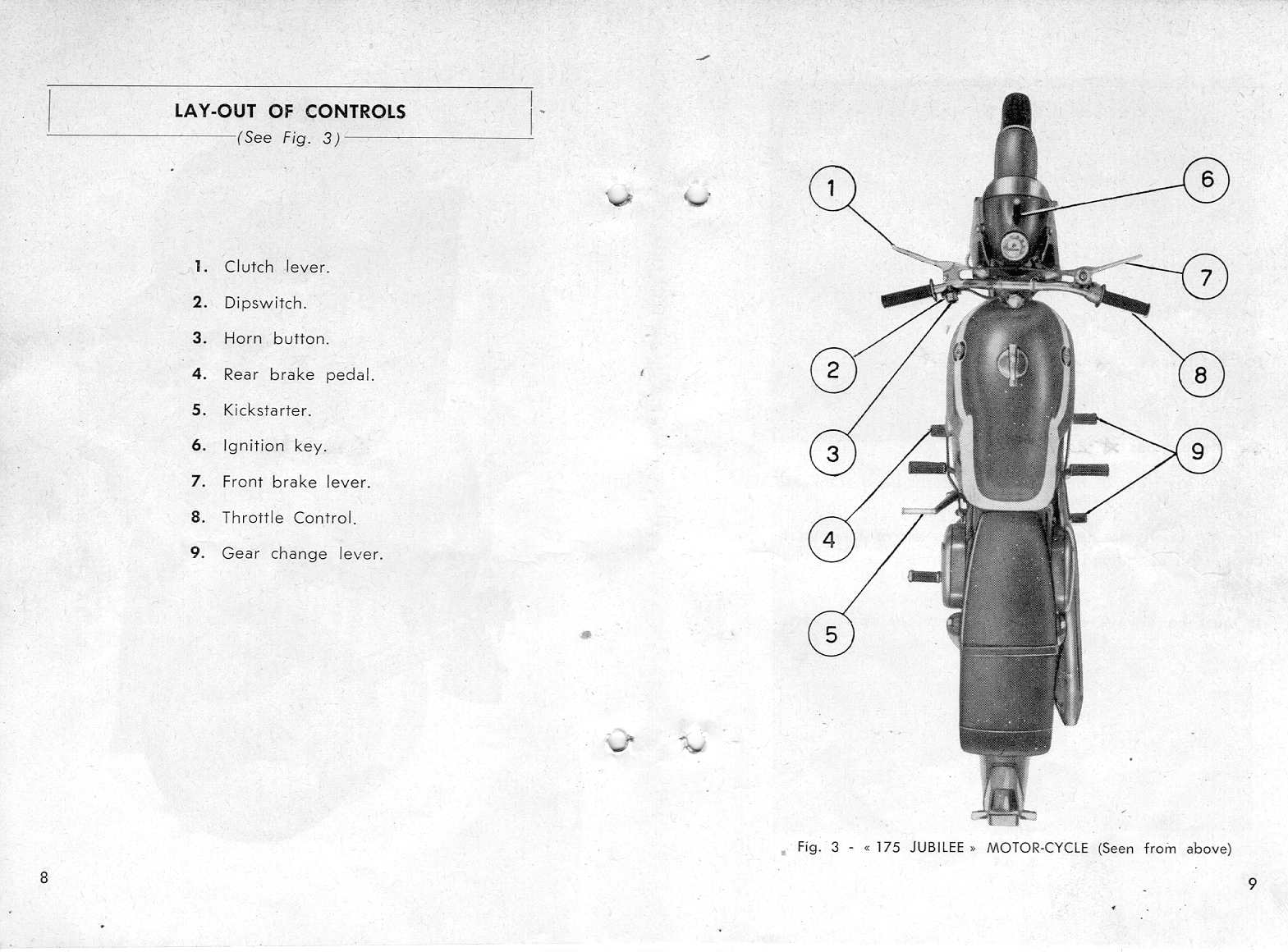 LAY-OUT OF CONTROLS
(See Fig. 3)

1. Clutch lever.
2. Dipswitch.
3. Horn button.
4. Rear brake pedal.
5. Kickstarter.
6. Ignition key.
7. Front brake lever.
8. Throttle Control.
9. Gear change lever.

8

1
2
3
4
5
6
7
8
9

Fig. 3 - « 175 JUBILEE » MOTOR-CYCLE (Seen from above)

9